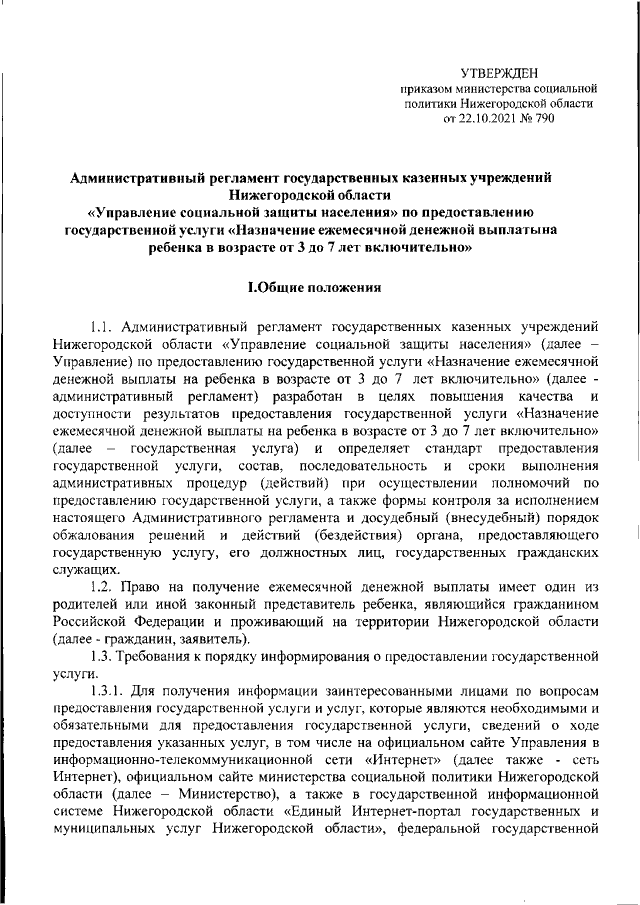 УТВЕРЖДЕН
приказом министерства социальной политики Нижегородской области
от 22.10.2021 № 790

Административный регламент государственных казенных учреждений Нижегородской области «Управление социальной защиты населения» по предоставлению государственной услуги «Назначение ежемесячной денежной выплатына ребенка в возрасте от 3 до 7 лет включительно»

I.Общие положения

1.1. Административный регламент государственных казенных учреждений Нижегородской области «Управление социальной защиты населения» (далее – Управление) по предоставлению государственной услуги «Назначение ежемесячной денежной выплаты на ребенка в возрасте от 3 до 7 лет включительно» (далее - административный регламент) разработан в целях повышения качества и доступности результатов предоставления государственной услуги «Назначение ежемесячной денежной выплаты на ребенка в возрасте от 3 до 7 лет включительно» (далее – государственная услуга) и определяет стандарт предоставления государственной услуги, состав, последовательность и сроки выполнения административных процедур (действий) при осуществлении полномочий по предоставлению государственной услуги, а также формы контроля за исполнением настоящего Административного регламента и досудебный (внесудебный) порядок обжалования решений и действий (бездействия) органа, предоставляющего государственную услугу, его должностных лиц, государственных гражданских служащих.

1.2. Право на получение ежемесячной денежной выплаты имеет один из родителей или иной законный представитель ребенка, являющийся гражданином Российской Федерации и проживающий на территории Нижегородской области (далее - гражданин, заявитель).

1.3. Требования к порядку информирования о предоставлении государственной услуги.

1.3.1. Для получения информации заинтересованными лицами по вопросам предоставления государственной услуги и услуг, которые являются необходимыми и обязательными для предоставления государственной услуги, сведений о ходе предоставления указанных услуг, в том числе на официальном сайте Управления в информационно-телекоммуникационной сети «Интернет» (далее также - сеть Интернет), официальном сайте министерства социальной политики Нижегородской области (далее – Министерство), а также в государственной информационной системе Нижегородской области «Единый Интернет-портал государственных и муниципальных услуг Нижегородской области», федеральной государственной